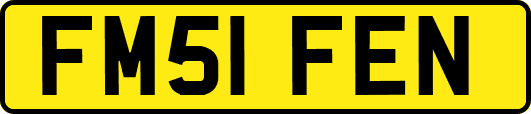 FM51 FEN